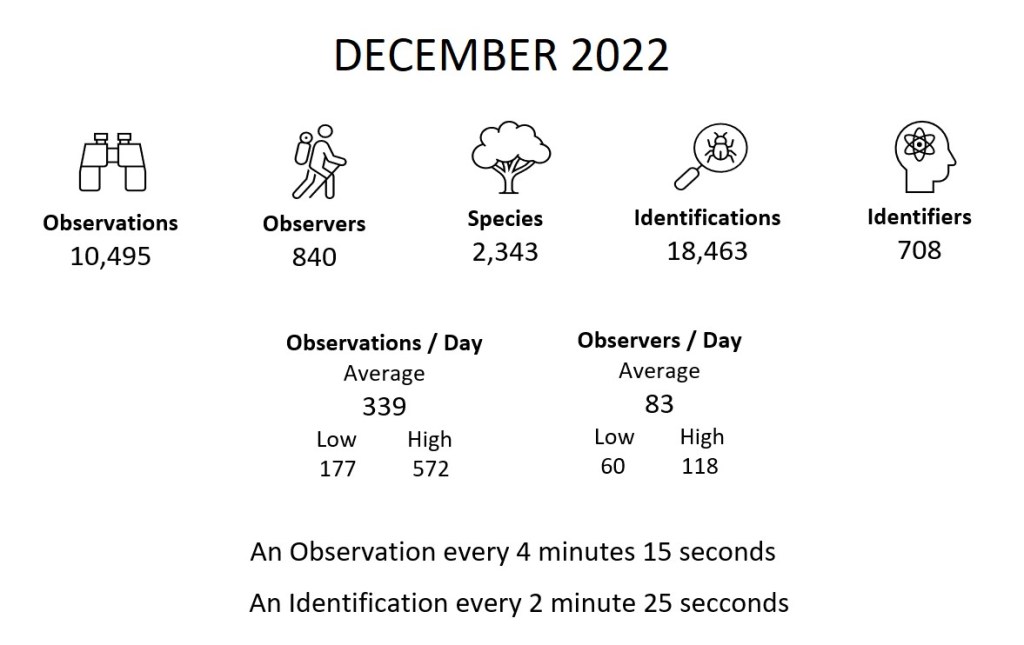 DECEMBER 2022

Observations
10,495

Observers
840

Species
2,343

Identifications
18,463

Identifiers
708

Observations / Day
Average
339
Low High
177 572

Observers / Day
Average
83
Low High
60 118

An Observation every 4 minutes 15 seconds

An Identification every 2 minute 25 secconds